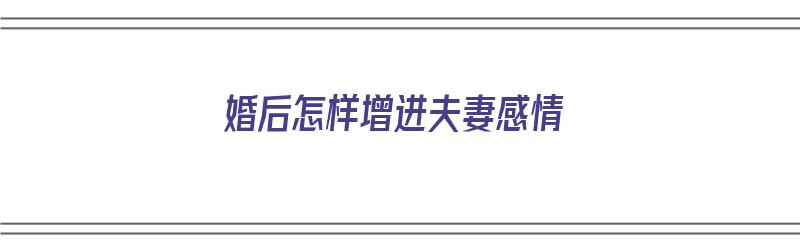 婚后怎样增进夫妻感情